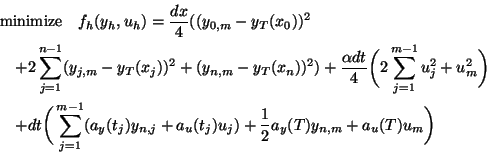 minimize $f_h(y_h, u_h) = \frac{dx}{4}((y_{0,m} - y_T(x_0))^2$

$+2\sum_{j=1}^{n-1}(y_{j,m} - y_T(x_j))^2 + (y_{n,m} - y_T(x_n))^2) + \frac{\alpha dt}{4}\left(2\sum_{j=1}^{m-1} u_j^2 + u_m^2\right)$

$+dt\left(\sum_{j=1}^{m-1}(a_y(t_j)y_{n,j} + a_u(t_j)u_j) + \frac{1}{2}a_y(T)y_{n,m} + a_u(T)u_m\right)$